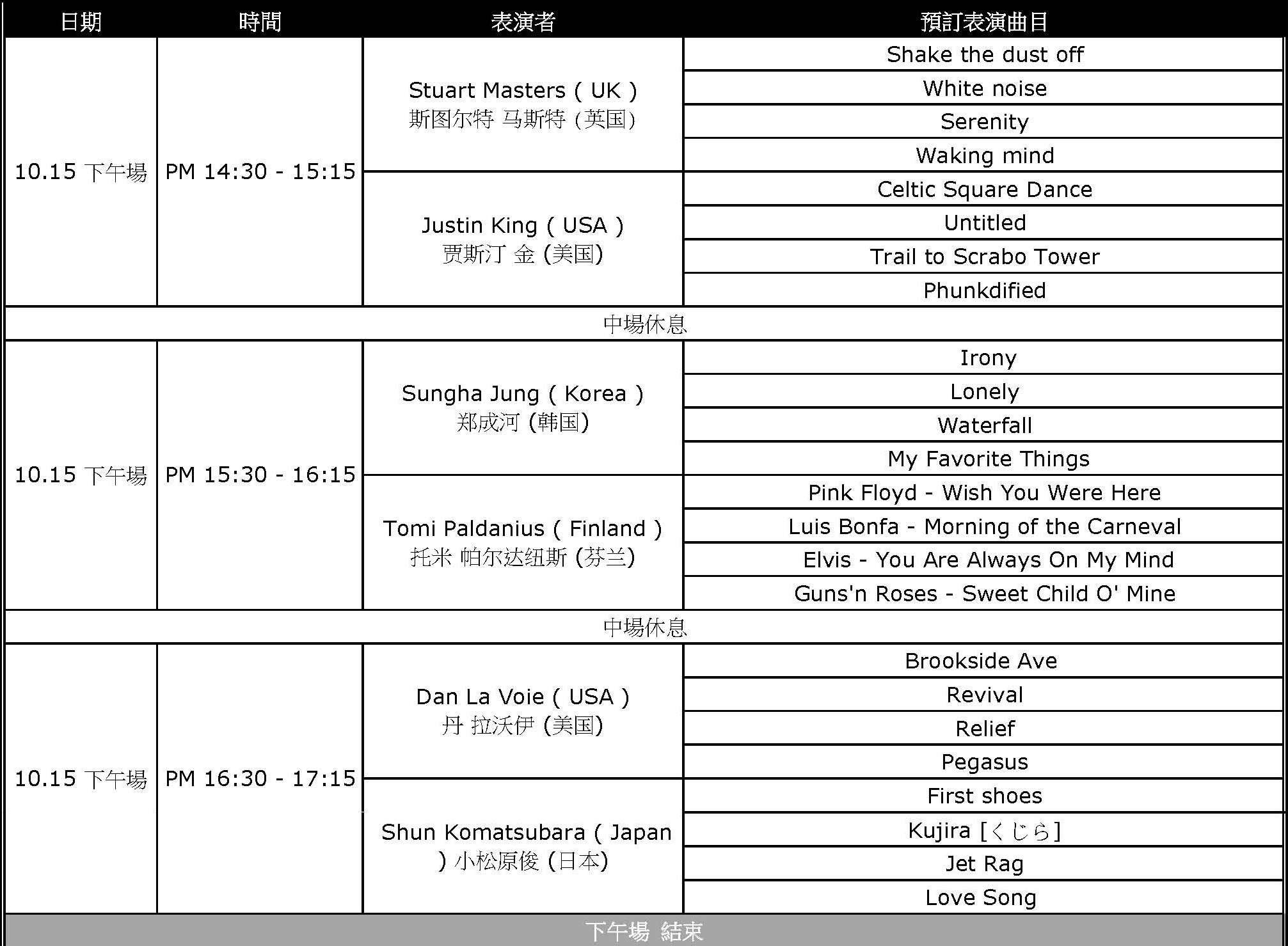 | 日期 | 時間 | 表演者 | 預訂表演曲目 |
|---|---|---|---|
| 10.15 下午場 | PM 14:30 - 15:15 | Stuart Masters ( UK ) 斯图尔特 马斯特 (英国) | Shake the dust off |
| | | | White noise |
| | | | Serenity |
| | | | Waking mind |
| | | Justin King ( USA ) 贾斯汀 金 (美国) | Celtic Square Dance |
| | | | Untitled |
| | | | Trail to Scrabo Tower |
| | | | Phunkdified |
| 中場休息 | | | |
| 10.15 下午場 | PM 15:30 - 16:15 | Sungha Jung ( Korea ) 郑成河 (韩国) | Irony |
| | | | Lonely |
| | | | Waterfall |
| | | | My Favorite Things |
| | | Tomi Paldanius ( Finland ) 托米 帕尔达纽斯 (芬兰) | Pink Floyd - Wish You Were Here |
| | | | Luis Bonfa - Morning of the Carneval |
| | | | Elvis - You Are Always On My Mind |
| | | | Guns'n Roses - Sweet Child O' Mine |
| 中場休息 | | | |
| 10.15 下午場 | PM 16:30 - 17:15 | Dan La Voie ( USA ) 丹 拉沃伊 (美国) | Brookside Ave |
| | | | Revival |
| | | | Relief |
| | | | Pegasus |
| | | Shun Komatsubara ( Japan ) 小松原俊 (日本) | First shoes |
| | | | Kujira [くじら] |
| | | | Jet Rag |
| | | | Love Song |
| 下午場 結束 | | | |